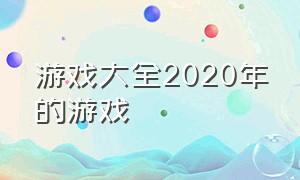 游戏大全2020年的游戏